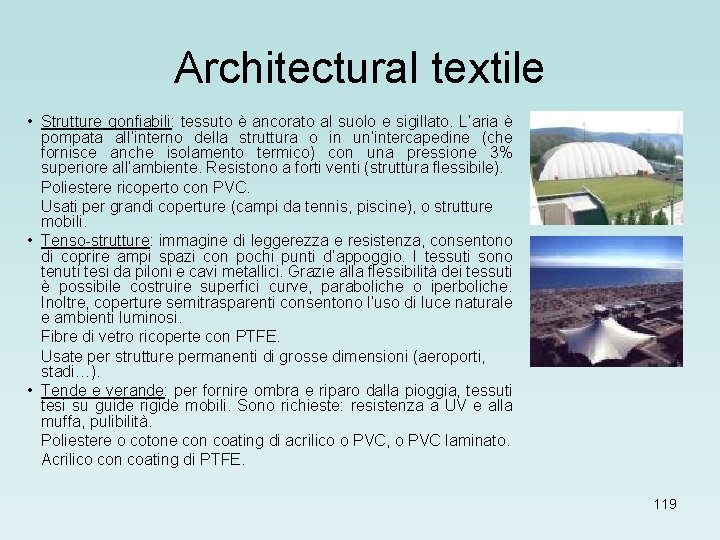 Architectural textile

• Strutture gonfiabili: tessuto è ancorato al suolo e sigillato. L'aria è pompata all'interno della struttura o in un'intercapedine (che fornisce anche isolamento termico) con una pressione 3% superiore all'ambiente. Resistono a forti venti (struttura flessibile).

Poliestere ricoperto con PVC.

Usati per grandi coperture (campi da tennis, piscine), o strutture mobili.

• Tenso-strutture: immagine di leggerezza e resistenza, consentono di coprire ampi spazi con pochi punti d'appoggio. I tessuti sono tenuti tesi da piloni e cavi metallici. Grazie alla flessibilità dei tessuti è possibile costruire superfici curve, paraboliche o iperboliche. Inoltre, coperture semitrasparenti consentono l'uso di luce naturale e ambienti luminosi.

Fibre di vetro ricoperte con PTFE.

Usate per strutture permanenti di grosse dimensioni (aeroporti, stadi…).

• Tende e verande: per fornire ombra e riparo dalla pioggia, tessuti tesi su guide rigide mobili. Sono richieste: resistenza a UV e alla muffa, pulibilità.

Poliestere o cotone con coating di acrilico o PVC, o PVC laminato.

Acrilico con coating di PTFE.

119